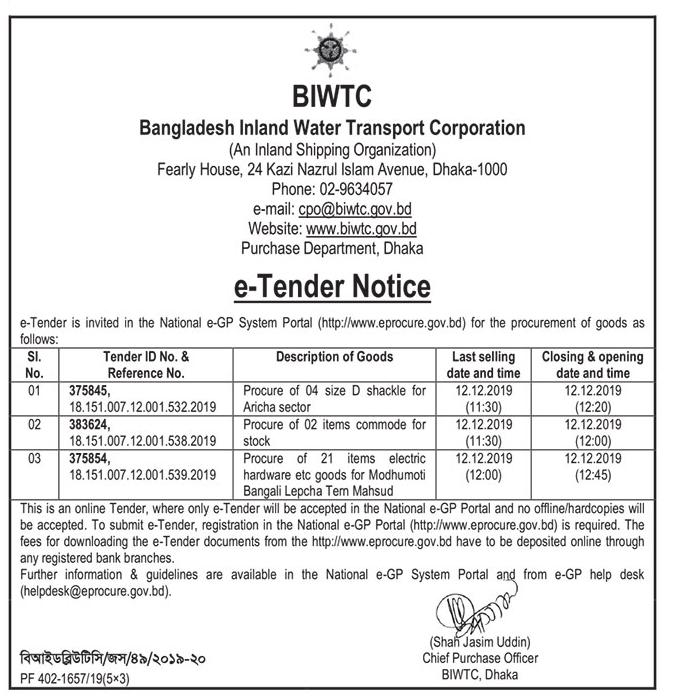 BIWTC
Bangladesh Inland Water Transport Corporation
(An Inland Shipping Organization)
Fearly House, 24 Kazi Nazrul Islam Avenue, Dhaka-1000
Phone: 02-9634057
e-mail: cpo@biwtc.gov.bd
Website: www.biwtc.gov.bd
Purchase Department, Dhaka

e-Tender Notice

e-Tender is invited in the National e-GP System Portal (http://www.eprocure.gov.bd) for the procurement of goods as follows:

| Sl. No. | Tender ID No. & Reference No. | Description of Goods | Last selling date and time | Closing & opening date and time |
|---|---|---|---|---|
| 01 | 375845, 18.151.007.12.001.532.2019 | Procure of 04 size D shackle for Aricha sector | 12.12.2019 (11:30) | 12.12.2019 (12:20) |
| 02 | 383624, 18.151.007.12.001.538.2019 | Procure of 02 items commode for stock | 12.12.2019 (11:30) | 12.12.2019 (12:00) |
| 03 | 375854, 18.151.007.12.001.539.2019 | Procure of 21 items electric hardware etc goods for Modhumoti Bangali Lepcha Tern Mahsud | 12.12.2019 (12:00) | 12.12.2019 (12:45) |

This is an online Tender, where only e-Tender will be accepted in the National e-GP Portal and no offline/hardcopies will be accepted. To submit e-Tender, registration in the National e-GP Portal (http://www.eprocure.gov.bd) is required. The fees for downloading the e-Tender documents from the http://www.eprocure.gov.bd have to be deposited online through any registered bank branches.
Further information & guidelines are available in the National e-GP System Portal and from e-GP help desk (helpdesk@eprocure.gov.bd).

(Shah Jasim Uddin)
Chief Purchase Officer
BIWTC, Dhaka

বিআইডব্লিউটিসি/জস/৪৯/২০১৯-২০
PF 402-1657/19(5×3)